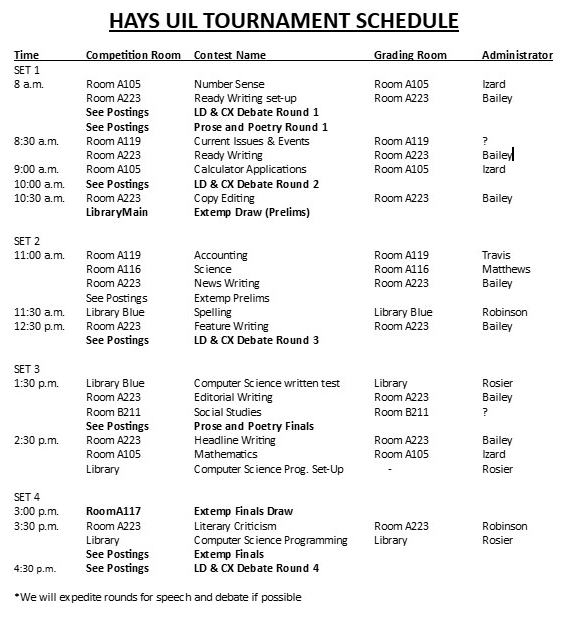 HAYS UIL TOURNAMENT SCHEDULE

| Time | Competition Room | Contest Name | Grading Room | Administrator |
|---|---|---|---|---|
| SET 1 | | | | |
| 8 a.m. | Room A105 | Number Sense | Room A105 | Izard |
| | Room A223 | Ready Writing set-up | Room A223 | Bailey |
| | See Postings | LD & CX Debate Round 1 | | |
| | See Postings | Prose and Poetry Round 1 | | |
| 8:30 a.m. | Room A119 | Current Issues & Events | Room A119 | ? |
| | Room A223 | Ready Writing | Room A223 | Bailey |
| 9:00 a.m. | Room A105 | Calculator Applications | Room A105 | Izard |
| 10:00 a.m. | See Postings | LD & CX Debate Round 2 | | |
| 10:30 a.m. | Room A223 | Copy Editing | Room A223 | Bailey |
| | LibraryMain | Extemp Draw (Prelims) | | |
| SET 2 | | | | |
| 11:00 a.m. | Room A119 | Accounting | Room A119 | Travis |
| | Room A116 | Science | Room A116 | Matthews |
| | Room A223 | News Writing | Room A223 | Bailey |
| | See Postings | Extemp Prelims | | |
| 11:30 a.m. | Library Blue | Spelling | Library Blue | Robinson |
| 12:30 p.m. | Room A223 | Feature Writing | Room A223 | Bailey |
| | See Postings | LD & CX Debate Round 3 | | |
| SET 3 | | | | |
| 1:30 p.m. | Library Blue | Computer Science written test | Library | Rosier |
| | Room A223 | Editorial Writing | Room A223 | Bailey |
| | Room B211 | Social Studies | Room B211 | ? |
| | See Postings | Prose and Poetry Finals | | |
| 2:30 p.m. | Room A223 | Headline Writing | Room A223 | Bailey |
| | Room A105 | Mathematics | Room A105 | Izard |
| | Library | Computer Science Prog. Set-Up | - | Rosier |
| SET 4 | | | | |
| 3:00 p.m. | RoomA117 | Extemp Finals Draw | | |
| 3:30 p.m. | Room A223 | Literary Criticism | Room A223 | Robinson |
| | Library | Computer Science Programming | Library | Rosier |
| | See Postings | Extemp Finals | | |
| 4:30 p.m. | See Postings | LD & CX Debate Round 4 | | |

*We will expedite rounds for speech and debate if possible